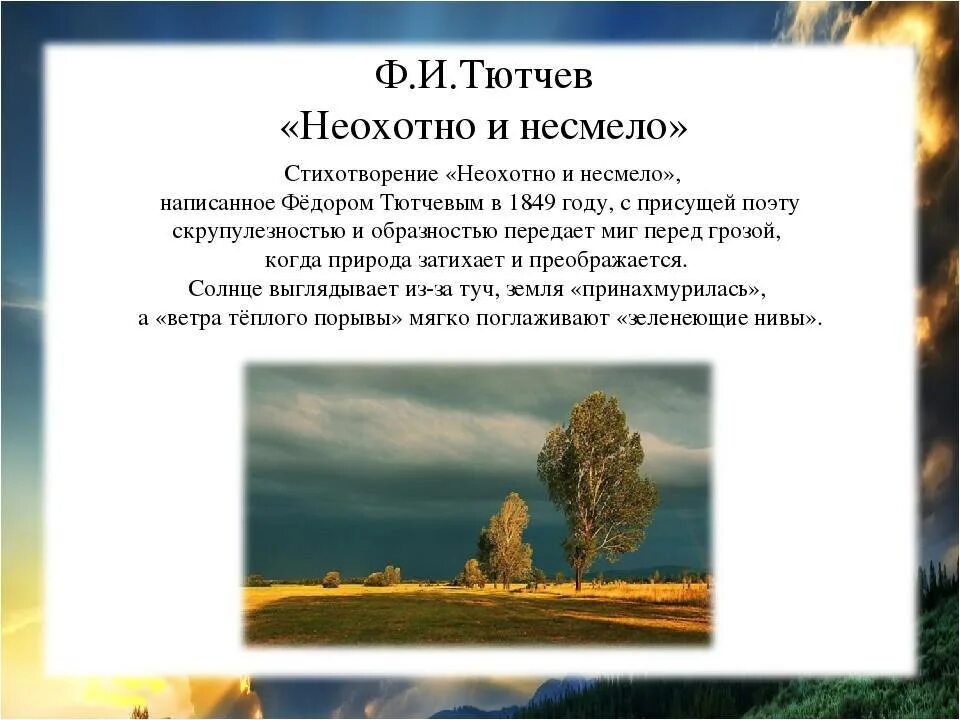 Ф.И.Тютчев
«Неохотно и несмело»

Стихотворение «Неохотно и несмело», написанное Фёдором Тютчевым в 1849 году, с присущей поэту скрупулезностью и образностью передает миг перед грозой, когда природа затихает и преображается. Солнце выглядывает из-за туч, земля «принахмурилась», а «ветра тёплого порывы» мягко поглаживают «зеленеющие нивы».